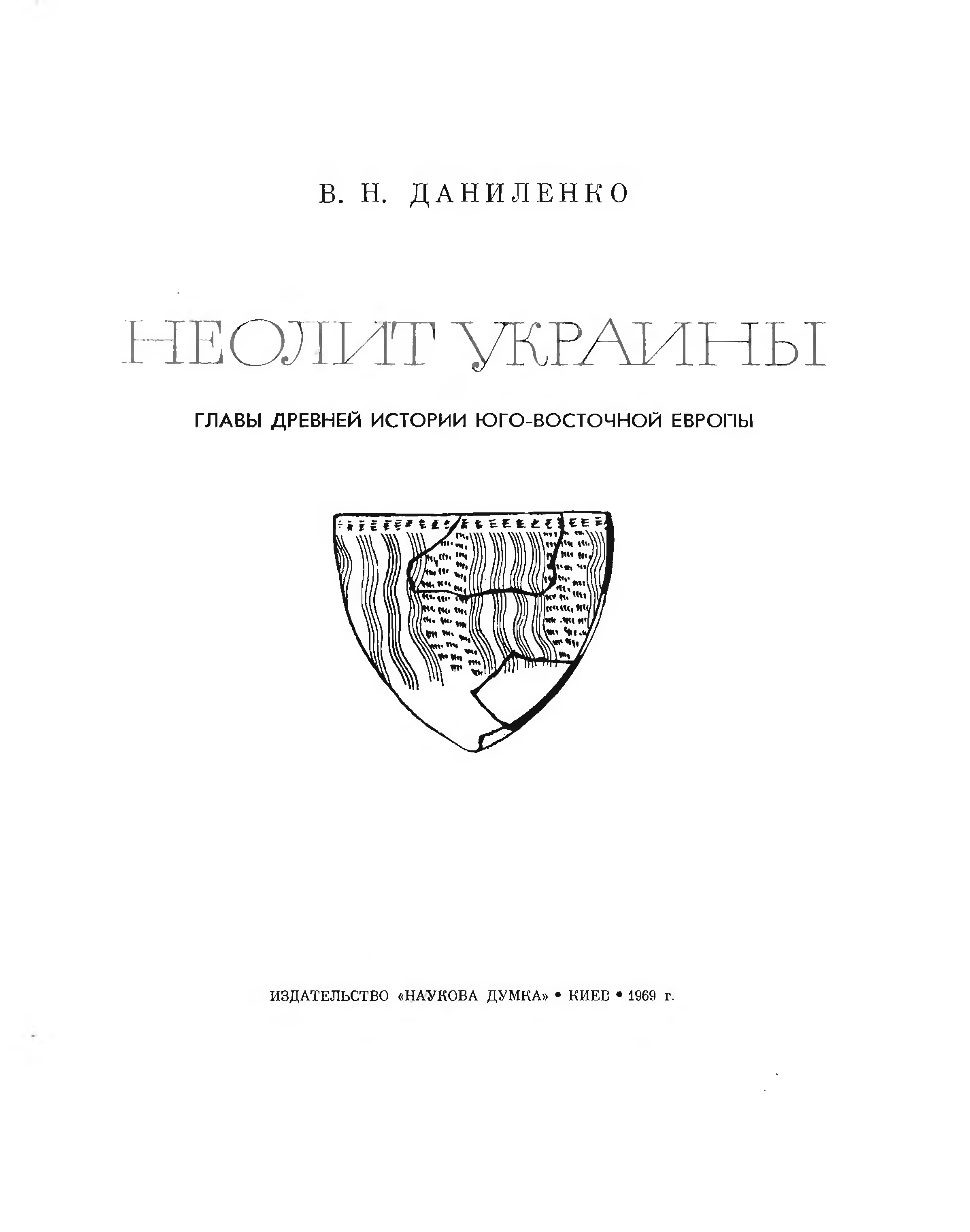 В. Н. ДАНИЛЕНКО

НЕОЛИТ УКРАИНЫ

ГЛАВЫ ДРЕВНЕЙ ИСТОРИИ ЮГО-ВОСТОЧНОЙ ЕВРОПЫ

ИЗДАТЕЛЬСТВО «НАУКОВА ДУМКА» • КИЕВ • 1969 г.